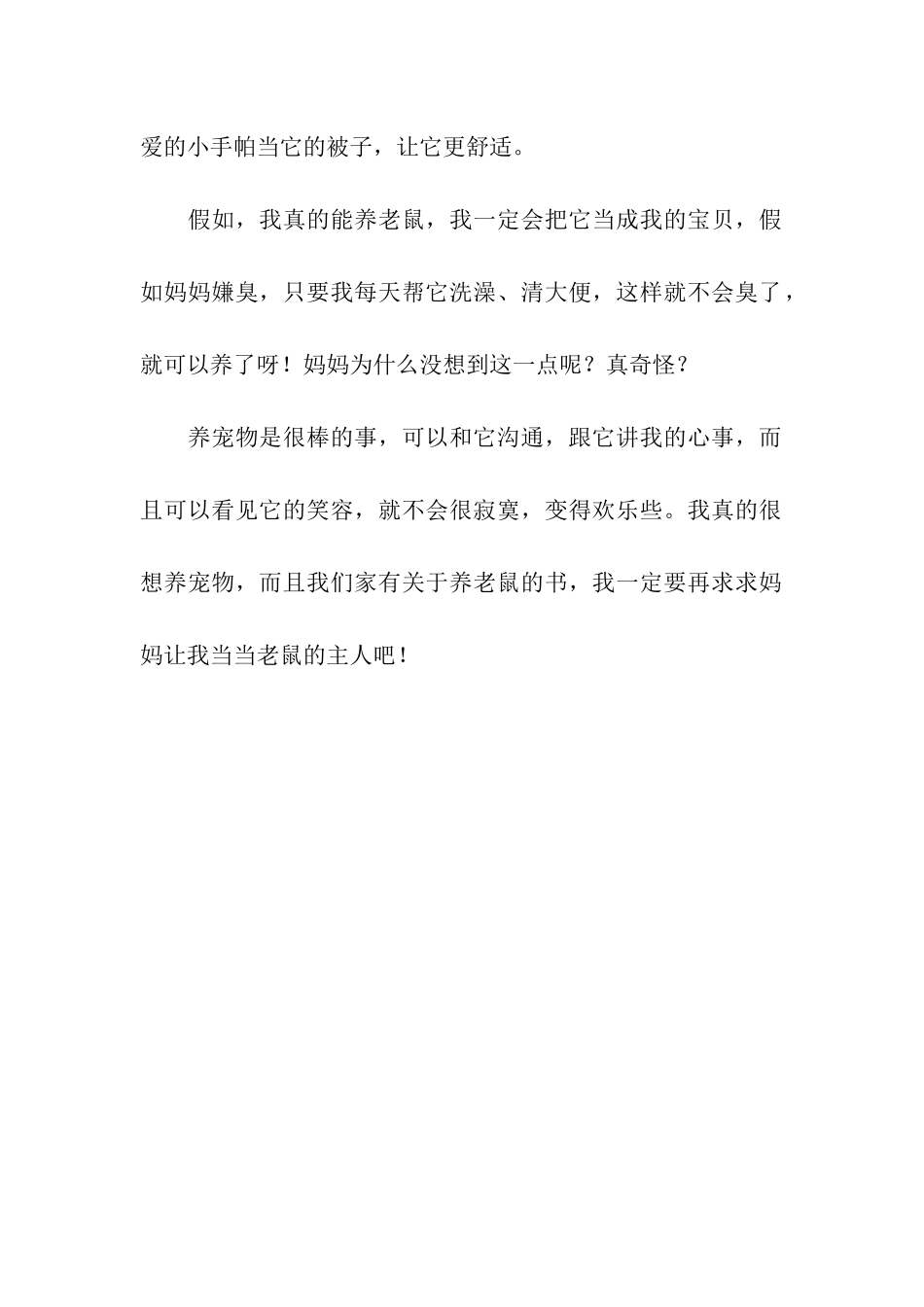 爱的小手帕当它的被子，让它更舒适。

假如，我真的能养老鼠，我一定会把它当成我的宝贝，假如妈妈嫌臭，只要我每天帮它洗澡、清大便，这样就不会臭了，就可以养了呀！妈妈为什么没想到这一点呢？真奇怪？

养宠物是很棒的事，可以和它沟通，跟它讲我的心事，而且可以看见它的笑容，就不会很寂寞，变得欢乐些。我真的很想养宠物，而且我们家有关于养老鼠的书，我一定要再求求妈妈让我当当老鼠的主人吧！